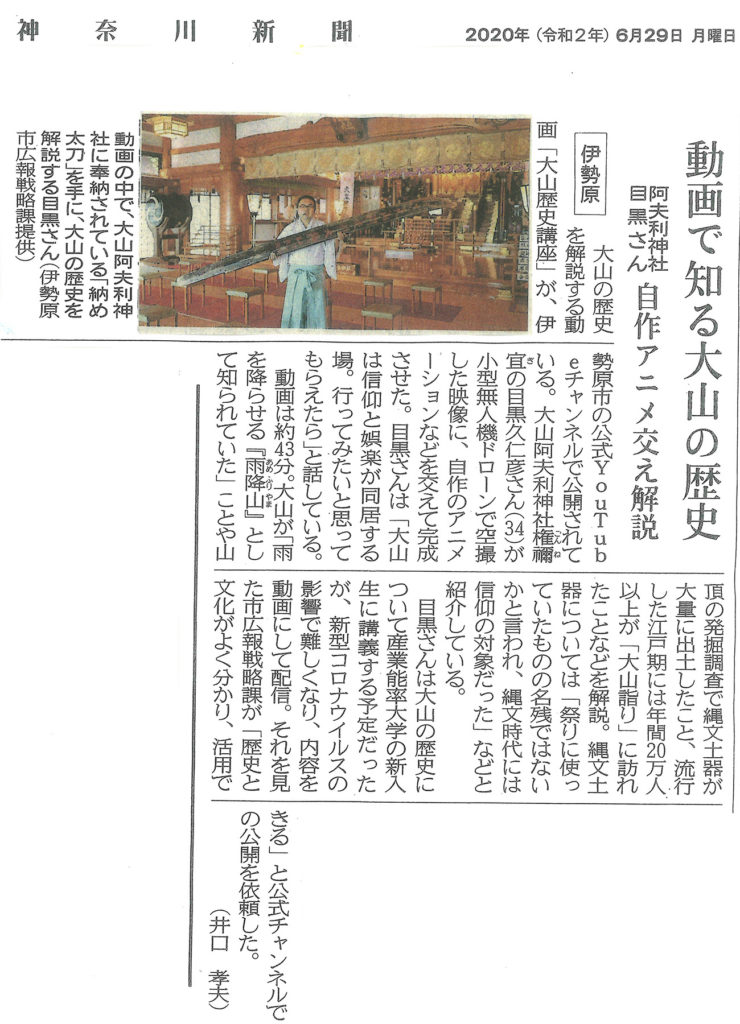 神奈川新聞 2020年（令和2年）6月29日 月曜日

動画で知る大山の歴史

阿夫利神社目黒さん 自作アニメ交え解説

伊勢原

大山の歴史を解説する動画「大山歴史講座」が、伊勢原市の公式YouTubeチャンネルで公開されている。大山阿夫利神社権禰宜の目黒久仁彦さん(34)が小型無人機ドローンで空撮した映像に、自作のアニメーションなどを交えて完成させた。目黒さんは「大山は信仰と娯楽が同居する場。行ってみたいと思ってもらえたら」と話している。

動画は約43分。大山が「雨を降らせる『雨降山』として知られていた」ことや山頂の発掘調査で縄文土器が大量に出土したこと、流行した江戸期には年間20万人以上が「大山詣り」に訪れたことなどを解説。縄文土器については「祭りに使っていたものの名残ではないかと言われ、縄文時代には信仰の対象だった」などと紹介している。

目黒さんは大山の歴史について産業能率大学の新入生に講義する予定だったが、新型コロナウイルスの影響で難しくなり、内容を動画にして配信。それを見た市広報戦略課が「歴史と文化がよく分かり、活用できる」と公式チャンネルでの公開を依頼した。

（井口 孝夫）

動画の中で、大山阿夫利神社に奉納されている「納め太刀」を手に、大山の歴史を解説する目黒さん（伊勢原市広報戦略課提供）